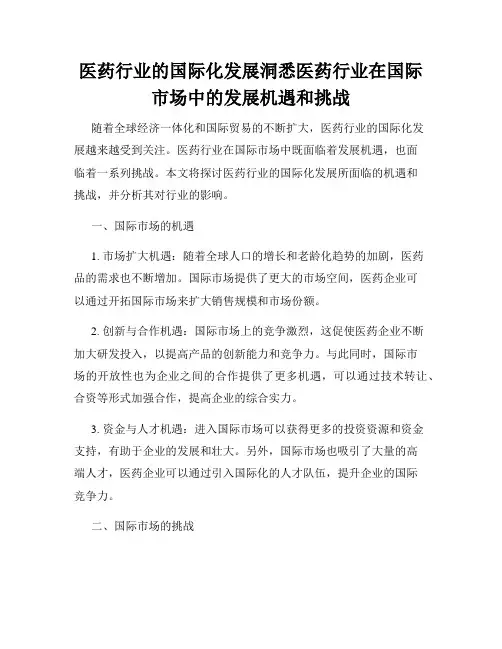 医药行业的国际化发展洞悉医药行业在国际市场中的发展机遇和挑战

随着全球经济一体化和国际贸易的不断扩大，医药行业的国际化发展越来越受到关注。医药行业在国际市场中既面临着发展机遇，也面临着一系列挑战。本文将探讨医药行业的国际化发展所面临的机遇和挑战，并分析其对行业的影响。

一、国际市场的机遇

1. 市场扩大机遇：随着全球人口的增长和老龄化趋势的加剧，医药品的需求也不断增加。国际市场提供了更大的市场空间，医药企业可以通过开拓国际市场来扩大销售规模和市场份额。

2. 创新与合作机遇：国际市场上的竞争激烈，这促使医药企业不断加大研发投入，以提高产品的创新能力和竞争力。与此同时，国际市场的开放性也为企业之间的合作提供了更多机遇，可以通过技术转让、合资等形式加强合作，提高企业的综合实力。

3. 资金与人才机遇：进入国际市场可以获得更多的投资资源和资金支持，有助于企业的发展和壮大。另外，国际市场也吸引了大量的高端人才，医药企业可以通过引入国际化的人才队伍，提升企业的国际竞争力。

二、国际市场的挑战